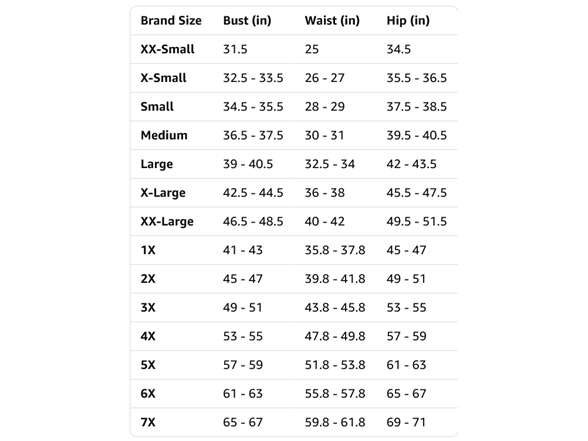 | Brand Size | Bust (in) | Waist (in) | Hip (in) |
|---|---|---|---|
| XX-Small | 31.5 | 25 | 34.5 |
| X-Small | 32.5 - 33.5 | 26 - 27 | 35.5 - 36.5 |
| Small | 34.5 - 35.5 | 28 - 29 | 37.5 - 38.5 |
| Medium | 36.5 - 37.5 | 30 - 31 | 39.5 - 40.5 |
| Large | 39 - 40.5 | 32.5 - 34 | 42 - 43.5 |
| X-Large | 42.5 - 44.5 | 36 - 38 | 45.5 - 47.5 |
| XX-Large | 46.5 - 48.5 | 40 - 42 | 49.5 - 51.5 |
| 1X | 41 - 43 | 35.8 - 37.8 | 45 - 47 |
| 2X | 45 - 47 | 39.8 - 41.8 | 49 - 51 |
| 3X | 49 - 51 | 43.8 - 45.8 | 53 - 55 |
| 4X | 53 - 55 | 47.8 - 49.8 | 57 - 59 |
| 5X | 57 - 59 | 51.8 - 53.8 | 61 - 63 |
| 6X | 61 - 63 | 55.8 - 57.8 | 65 - 67 |
| 7X | 65 - 67 | 59.8 - 61.8 | 69 - 71 |